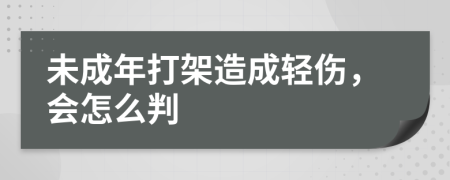 未成年打架造成轻伤，会怎么判